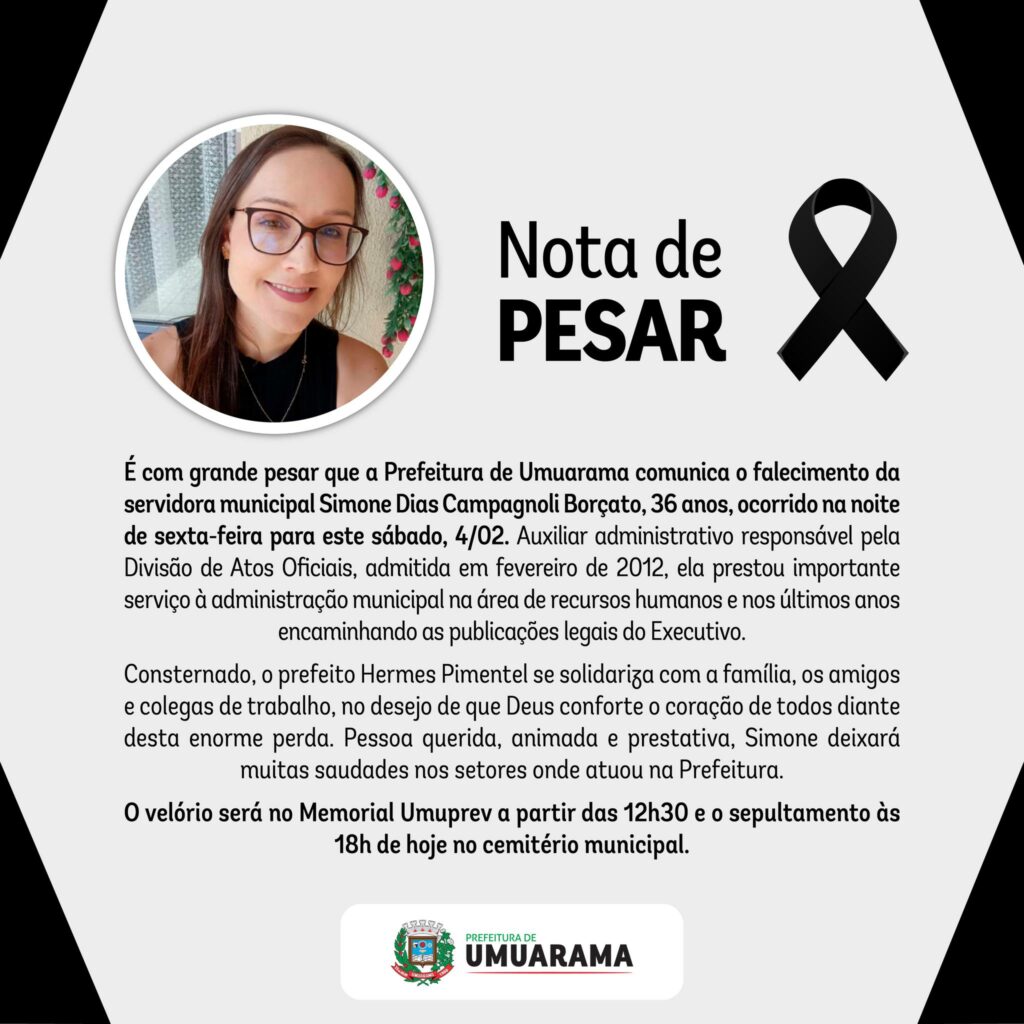 Nota de
PESAR

É com grande pesar que a Prefeitura de Umuarama comunica o falecimento da servidora municipal Simone Dias Campagnoli Borçato, 36 anos, ocorrido na noite de sexta-feira para este sábado, 4/02. Auxiliar administrativo responsável pela Divisão de Atos Oficiais, admitida em fevereiro de 2012, ela prestou importante serviço à administração municipal na área de recursos humanos e nos últimos anos encaminhando as publicações legais do Executivo.

Consternado, o prefeito Hermes Pimentel se solidariza com a família, os amigos e colegas de trabalho, no desejo de que Deus conforte o coração de todos diante desta enorme perda. Pessoa querida, animada e prestativa, Simone deixará muitas saudades nos setores onde atuou na Prefeitura.

O velório será no Memorial Umuprev a partir das 12h30 e o sepultamento às 18h de hoje no cemitério municipal.

PREFEITURA DE
UMUARAMA